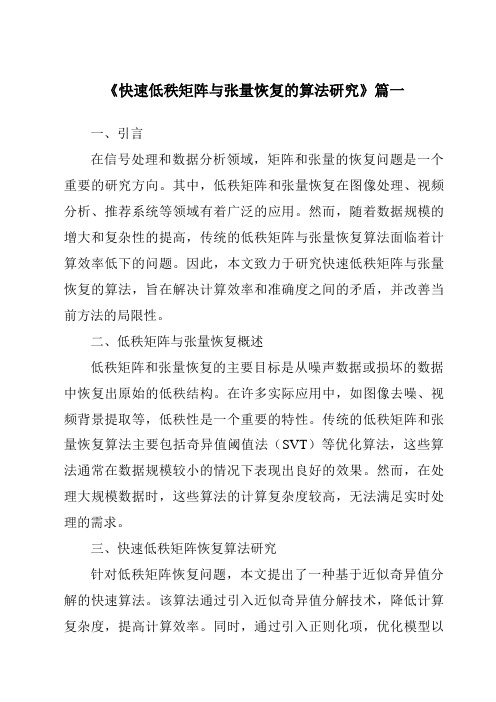 《快速低秩矩阵与张量恢复的算法研究》篇一

一、引言

在信号处理和数据分析领域，矩阵和张量的恢复问题是一个重要的研究方向。其中，低秩矩阵和张量恢复在图像处理、视频分析、推荐系统等领域有着广泛的应用。然而，随着数据规模的增大和复杂性的提高，传统的低秩矩阵与张量恢复算法面临着计算效率低下的问题。因此，本文致力于研究快速低秩矩阵与张量恢复的算法，旨在解决计算效率和准确度之间的矛盾，并改善当前方法的局限性。

二、低秩矩阵与张量恢复概述

低秩矩阵和张量恢复的主要目标是从噪声数据或损坏的数据中恢复出原始的低秩结构。在许多实际应用中，如图像去噪、视频背景提取等，低秩性是一个重要的特性。传统的低秩矩阵和张量恢复算法主要包括奇异值阈值法（SVT）等优化算法，这些算法通常在数据规模较小的情况下表现出良好的效果。然而，在处理大规模数据时，这些算法的计算复杂度较高，无法满足实时处理的需求。

三、快速低秩矩阵恢复算法研究

针对低秩矩阵恢复问题，本文提出了一种基于近似奇异值分解的快速算法。该算法通过引入近似奇异值分解技术，降低计算复杂度，提高计算效率。同时，通过引入正则化项，优化模型以